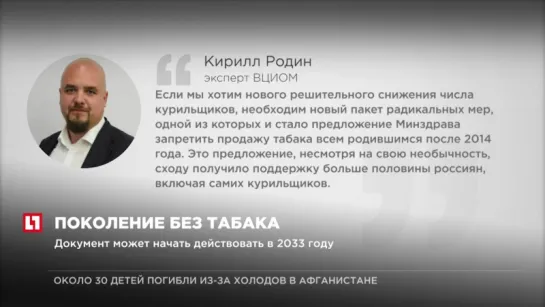 Кирилл Родин
эксперт ВЦИОМ

Если мы хотим нового решительного снижения числа курильщиков, необходим новый пакет радикальных мер, одной из которых и стало предложение Минздрава запретить продажу табака всем родившимся после 2014 года. Это предложение, несмотря на свою необычность, сходу получило поддержку больше половины россиян, включая самих курильщиков.

L1

ПОКОЛЕНИЕ БЕЗ ТАБАКА

Документ может начать действовать в 2033 году

ОКОЛО 30 ДЕТЕЙ ПОГИБЛИ ИЗ-ЗА ХОЛОДОВ В АФГАНИСТАНЕ